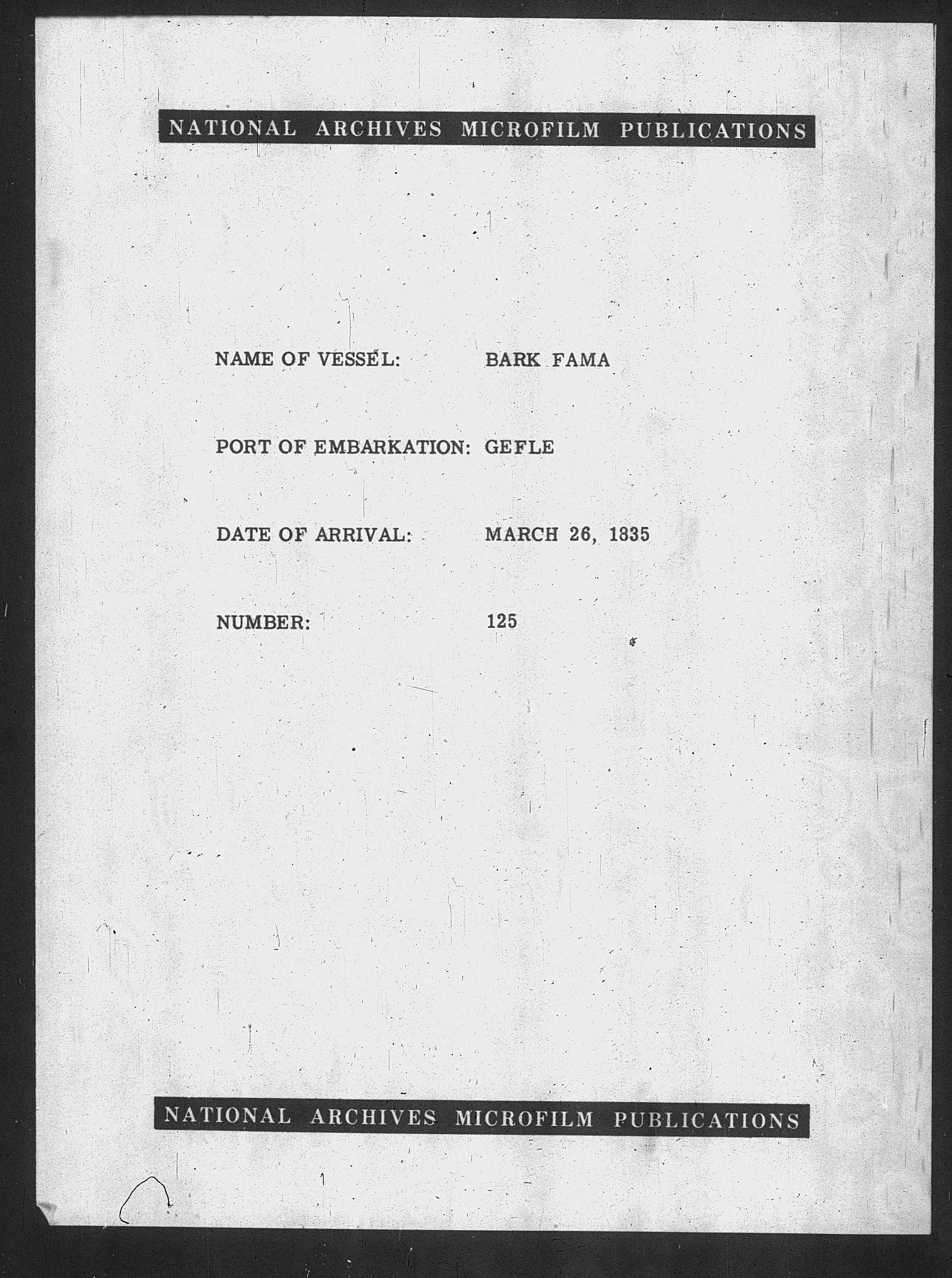 NATIONAL ARCHIVES MICROFILM PUBLICATIONS

NAME OF VESSEL: BARK FAMA

PORT OF EMBARKATION: GEFLE

DATE OF ARRIVAL: MARCH 26, 1835

NUMBER: 125

NATIONAL ARCHIVES MICROFILM PUBLICATIONS